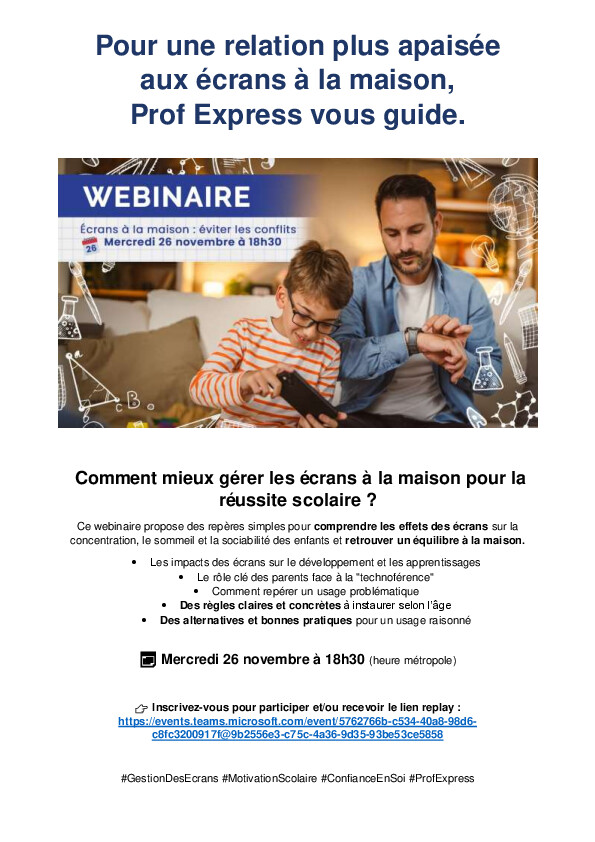 Pour une relation plus apaisée aux écrans à la maison, Prof Express vous guide.

WEBINAIRE

Écrans à la maison : éviter les conflits

26 Mercredi 26 novembre à 18h30

Comment mieux gérer les écrans à la maison pour la réussite scolaire ?

Ce webinaire propose des repères simples pour comprendre les effets des écrans sur la concentration, le sommeil et la sociabilité des enfants et retrouver un équilibre à la maison.

• Les impacts des écrans sur le développement et les apprentissages
• Le rôle clé des parents face à la "technoférence"
• Comment repérer un usage problématique
• Des règles claires et concrètes à instaurer selon l'âge
• Des alternatives et bonnes pratiques pour un usage raisonné

Mercredi 26 novembre à 18h30 (heure métropole)

Inscrivez-vous pour participer et/ou recevoir le lien replay : https://events.teams.microsoft.com/event/5762766b-c534-40a8-98d6-c8fc3200917f@9b2556e3-c75c-4a36-9d35-93be53ce5858

#GestionDesEcrans #MotivationScolaire #ConfianceEnSoi #ProfExpress